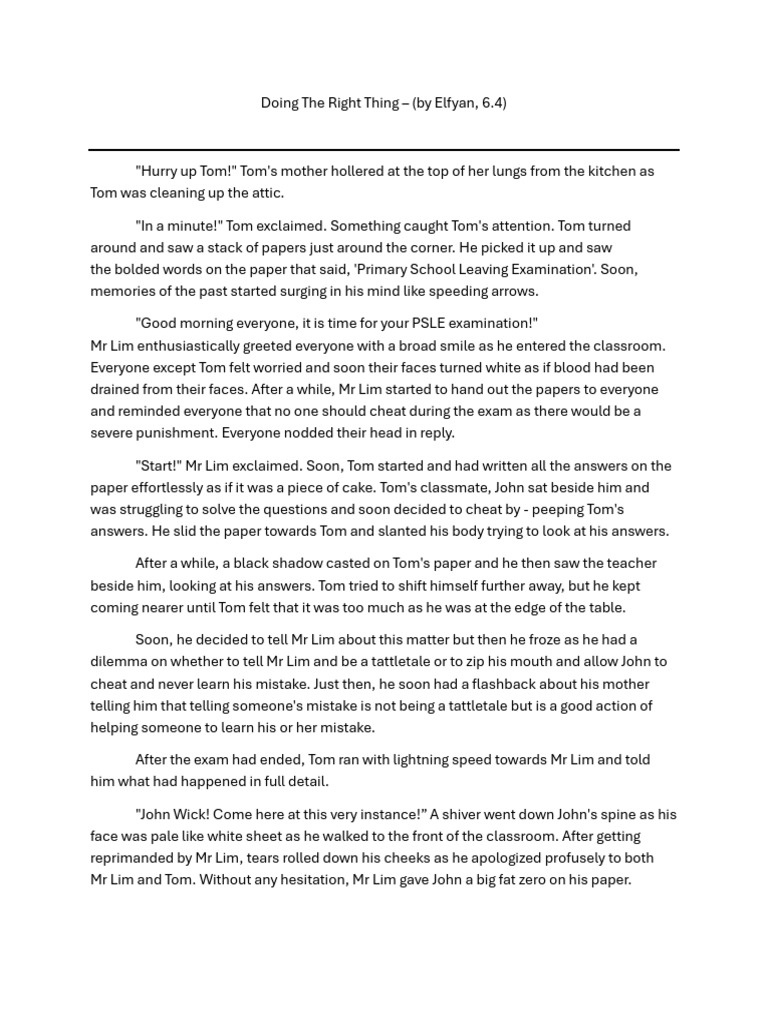 Doing The Right Thing – (by Elfyan, 6.4)

"Hurry up Tom!" Tom's mother hollered at the top of her lungs from the kitchen as Tom was cleaning up the attic.

"In a minute!" Tom exclaimed. Something caught Tom's attention. Tom turned around and saw a stack of papers just around the corner. He picked it up and saw the bolded words on the paper that said, 'Primary School Leaving Examination'. Soon, memories of the past started surging in his mind like speeding arrows.

"Good morning everyone, it is time for your PSLE examination!" Mr Lim enthusiastically greeted everyone with a broad smile as he entered the classroom. Everyone except Tom felt worried and soon their faces turned white as if blood had been drained from their faces. After a while, Mr Lim started to hand out the papers to everyone and reminded everyone that no one should cheat during the exam as there would be a severe punishment. Everyone nodded their head in reply.

"Start!" Mr Lim exclaimed. Soon, Tom started and had written all the answers on the paper effortlessly as if it was a piece of cake. Tom's classmate, John sat beside him and was struggling to solve the questions and soon decided to cheat by - peeping Tom's answers. He slid the paper towards Tom and slanted his body trying to look at his answers.

After a while, a black shadow casted on Tom's paper and he then saw the teacher beside him, looking at his answers. Tom tried to shift himself further away, but he kept coming nearer until Tom felt that it was too much as he was at the edge of the table.

Soon, he decided to tell Mr Lim about this matter but then he froze as he had a dilemma on whether to tell Mr Lim and be a tattletale or to zip his mouth and allow John to cheat and never learn his mistake. Just then, he soon had a flashback about his mother telling him that telling someone's mistake is not being a tattletale but is a good action of helping someone to learn his or her mistake.

After the exam had ended, Tom ran with lightning speed towards Mr Lim and told him what had happened in full detail.

"John Wick! Come here at this very instance!" A shiver went down John's spine as his face was pale like white sheet as he walked to the front of the classroom. After getting reprimanded by Mr Lim, tears rolled down his cheeks as he apologized profusely to both Mr Lim and Tom. Without any hesitation, Mr Lim gave John a big fat zero on his paper.